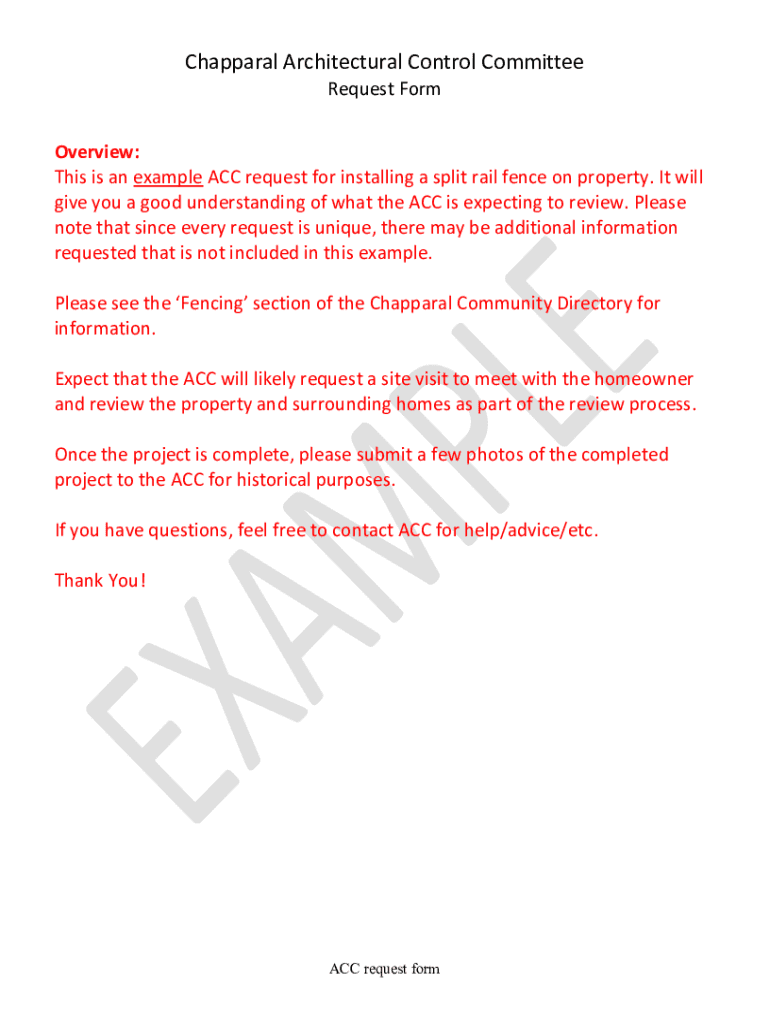 Chapparal Architectural Control Committee
Request Form

Overview:
This is an example ACC request for installing a split rail fence on property. It will give you a good understanding of what the ACC is expecting to review. Please note that since every request is unique, there may be additional information requested that is not included in this example.

Please see the 'Fencing' section of the Chapparal Community Directory for information.

Expect that the ACC will likely request a site visit to meet with the homeowner and review the property and surrounding homes as part of the review process.

Once the project is complete, please submit a few photos of the completed project to the ACC for historical purposes.

If you have questions, feel free to contact ACC for help/advice/etc.

Thank You!

ACC request form

EXAMPLE